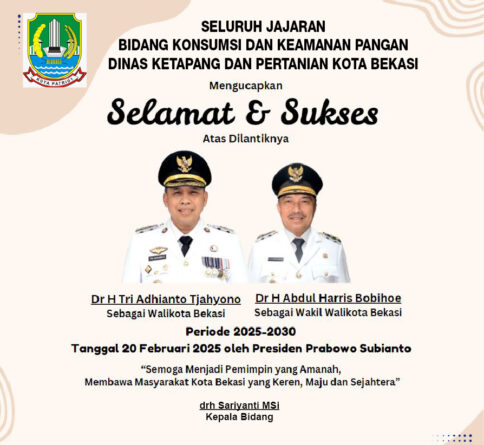 KOTA PATRIOT

SELURUH JAJARAN
BIDANG KONSUMSI DAN KEAMANAN PANGAN
DINAS KETAPANG DAN PERTANIAN KOTA BEKASI

Mengucapkan

Selamat & Sukses

Atas Dilantiknya

Dr H Tri Adhianto Tjahyono
Sebagai Walikota Bekasi

Dr H Abdul Harris Bobihoe
Sebagai Wakil Walikota Bekasi

Periode 2025-2030
Tanggal 20 Februari 2025 oleh Presiden Prabowo Subianto

“Semoga Menjadi Pemimpin yang Amanah,
Membawa Masyarakat Kota Bekasi yang Keren, Maju dan Sejahtera”

drh Sariyanti MSi
Kepala Bidang